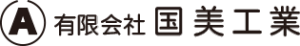 A 有限会社 国美工業